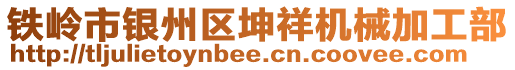 铁岭市银州区坤祥机械加工部
http://tljulietoynbee.cn.coovee.com